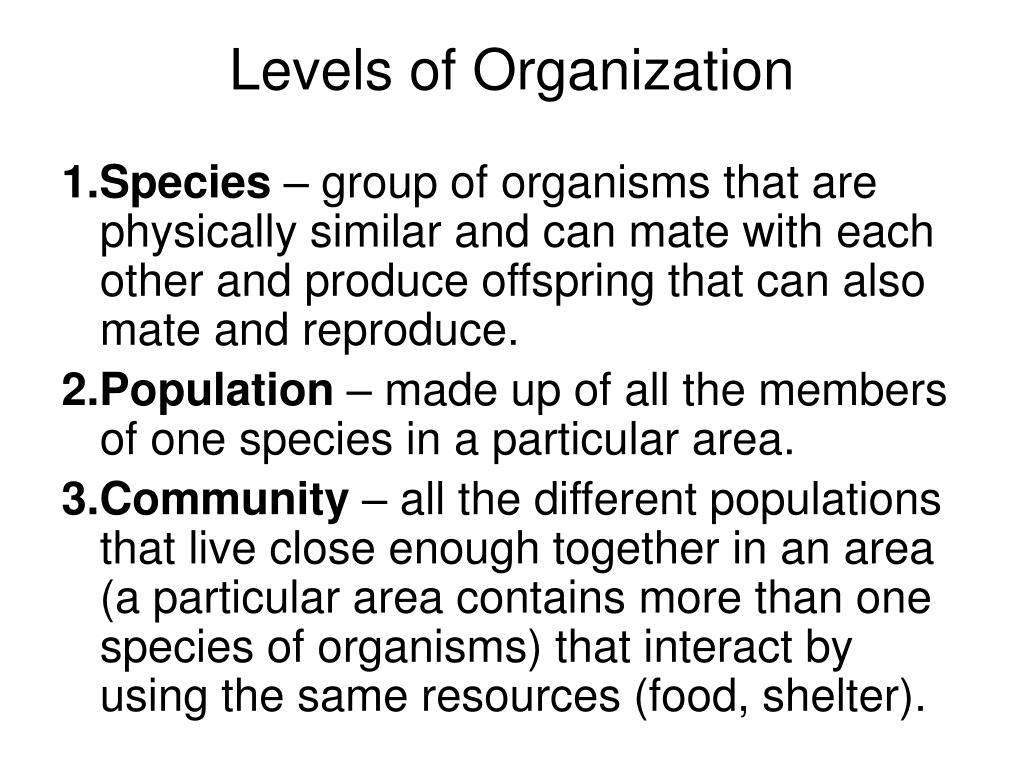 Levels of Organization

1.Species – group of organisms that are physically similar and can mate with each other and produce offspring that can also mate and reproduce.

2.Population – made up of all the members of one species in a particular area.

3.Community – all the different populations that live close enough together in an area (a particular area contains more than one species of organisms) that interact by using the same resources (food, shelter).